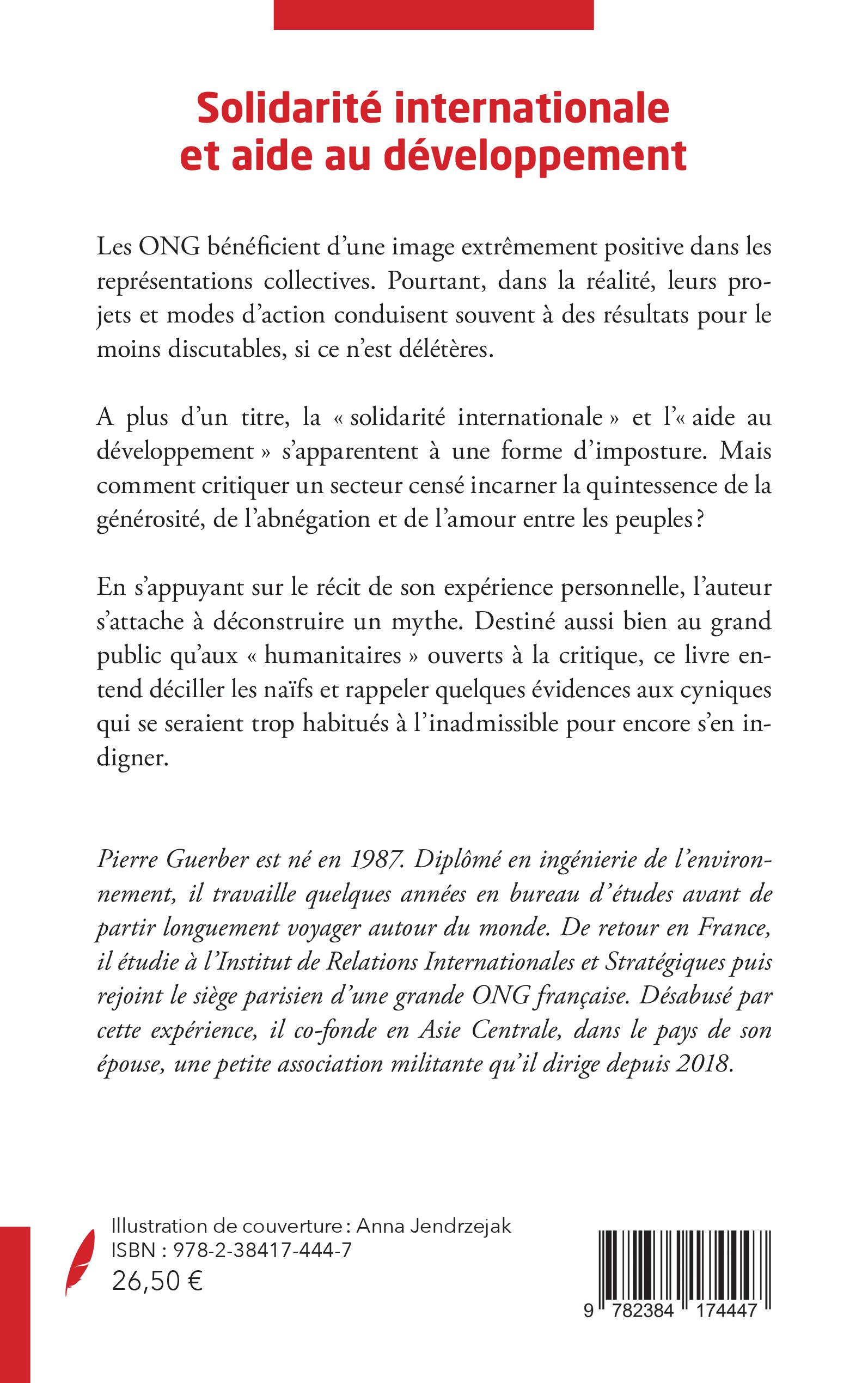 Solidarité internationale et aide au développement

Les ONG bénéficient d'une image extrêmement positive dans les représentations collectives. Pourtant, dans la réalité, leurs projets et modes d'action conduisent souvent à des résultats pour le moins discutables, si ce n'est délétères.

A plus d'un titre, la « solidarité internationale » et l'« aide au développement » s'apparentent à une forme d'imposture. Mais comment critiquer un secteur censé incarner la quintessence de la générosité, de l'abnégation et de l'amour entre les peuples ?

En s'appuyant sur le récit de son expérience personnelle, l'auteur s'attache à déconstruire un mythe. Destiné aussi bien au grand public qu'aux « humanitaires » ouverts à la critique, ce livre entend déciller les naïfs et rappeler quelques évidences aux cyniques qui se seraient trop habitués à l'inadmissible pour encore s'en indigner.

Pierre Guerber est né en 1987. Diplômé en ingénierie de l'environnement, il travaille quelques années en bureau d'études avant de partir longuement voyager autour du monde. De retour en France, il étudie à l'Institut de Relations Internationales et Stratégiques puis rejoint le siège parisien d'une grande ONG française. Désabusé par cette expérience, il co-fonde en Asie Centrale, dans le pays de son épouse, une petite association militante qu'il dirige depuis 2018.

Illustration de couverture : Anna Jendrzejak
ISBN : 978-2-38417-444-7
26,50 €

9 782384 174447